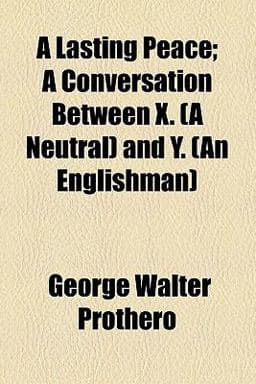 A Lasting Peace; A Conversation Between X. (A Neutral) and Y. (An Englishman)

George Walter Prothero